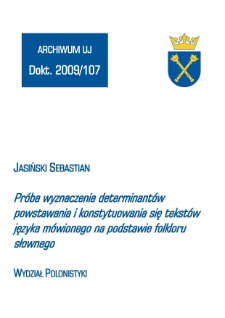 ARCHIWUM UJ

Dokt. 2009/107

JASIŃSKI SEBASTIAN

Próba wyznaczenia determinantów powstawania i konstytuowania się tekstów języka mówionego na podstawie folkloru słownego

WYDZIAŁ POLONISTYKI